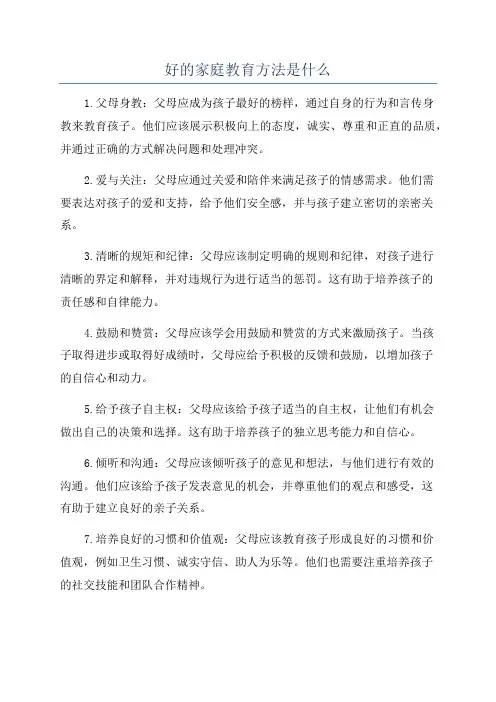 好的家庭教育方法是什么

1.父母身教：父母应成为孩子最好的榜样，通过自身的行为和言传身教来教育孩子。他们应该展示积极向上的态度，诚实、尊重和正直的品质，并通过正确的方式解决问题和处理冲突。

2.爱与关注：父母应通过关爱和陪伴来满足孩子的情感需求。他们需要表达对孩子的爱和支持，给予他们安全感，并与孩子建立密切的亲密关系。

3.清晰的规矩和纪律：父母应该制定明确的规则和纪律，对孩子进行清晰的界定和解释，并对违规行为进行适当的惩罚。这有助于培养孩子的责任感和自律能力。

4.鼓励和赞赏：父母应该学会用鼓励和赞赏的方式来激励孩子。当孩子取得进步或取得好成绩时，父母应给予积极的反馈和鼓励，以增加孩子的自信心和动力。

5.给予孩子自主权：父母应该给予孩子适当的自主权，让他们有机会做出自己的决策和选择。这有助于培养孩子的独立思考能力和自信心。

6.倾听和沟通：父母应该倾听孩子的意见和想法，与他们进行有效的沟通。他们应该给予孩子发表意见的机会，并尊重他们的观点和感受，这有助于建立良好的亲子关系。

7.培养良好的习惯和价值观：父母应该教育孩子形成良好的习惯和价值观，例如卫生习惯、诚实守信、助人为乐等。他们也需要注重培养孩子的社交技能和团队合作精神。